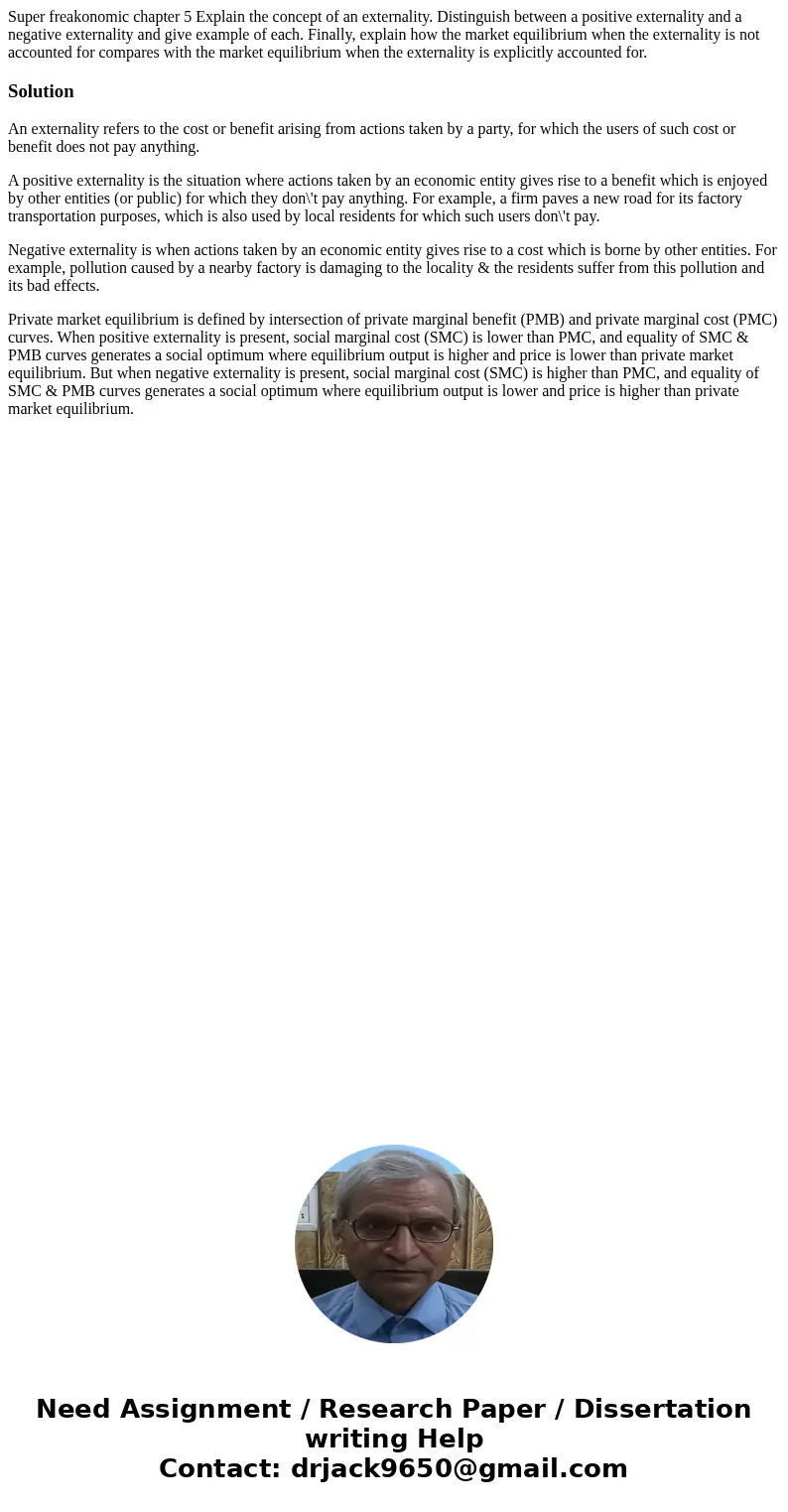 Super freakonomic chapter 5 Explain the concept of an externality. Distinguish between a positive externality and a negative externality and give example of each. Finally, explain how the market equilibrium when the externality is not accounted for compares with the market equilibrium when the externality is explicitly accounted for.

Solution

An externality refers to the cost or benefit arising from actions taken by a party, for which the users of such cost or benefit does not pay anything.

A positive externality is the situation where actions taken by an economic entity gives rise to a benefit which is enjoyed by other entities (or public) for which they don\'t pay anything. For example, a firm paves a new road for its factory transportation purposes, which is also used by local residents for which such users don\'t pay.

Negative externality is when actions taken by an economic entity gives rise to a cost which is borne by other entities. For example, pollution caused by a nearby factory is damaging to the locality & the residents suffer from this pollution and its bad effects.

Private market equilibrium is defined by intersection of private marginal benefit (PMB) and private marginal cost (PMC) curves. When positive externality is present, social marginal cost (SMC) is lower than PMC, and equality of SMC & PMB curves generates a social optimum where equilibrium output is higher and price is lower than private market equilibrium. But when negative externality is present, social marginal cost (SMC) is higher than PMC, and equality of SMC & PMB curves generates a social optimum where equilibrium output is lower and price is higher than private market equilibrium.

Need Assignment / Research Paper / Dissertation writing Help
Contact: drjack9650@gmail.com